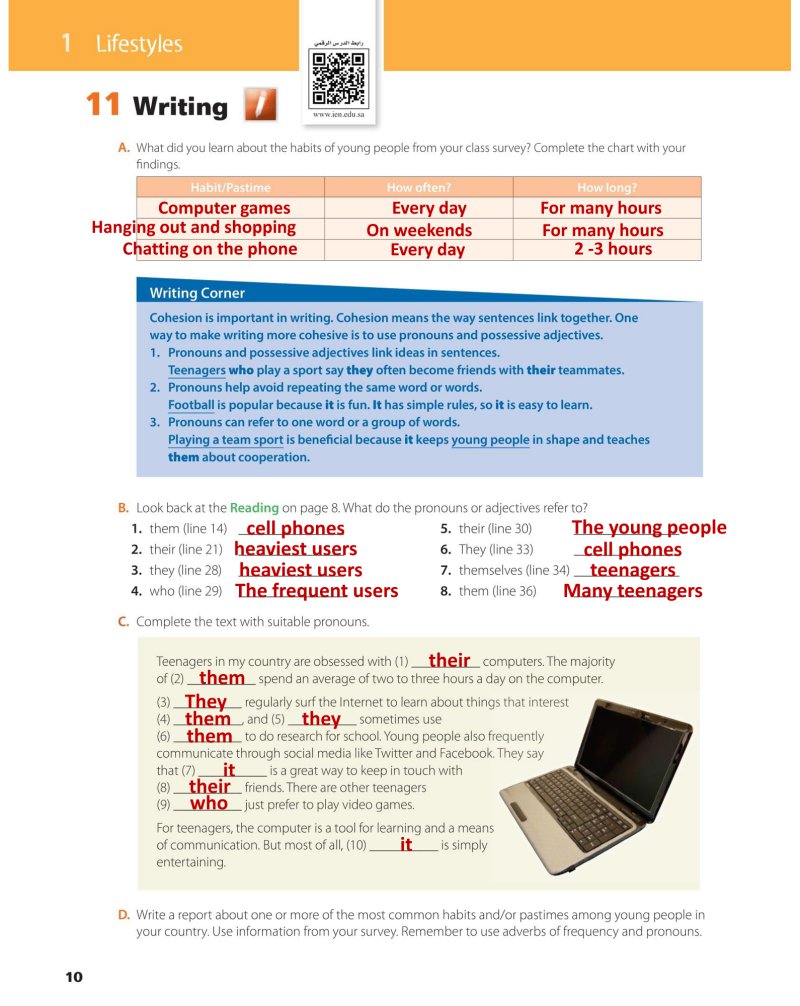 1 Lifestyles

رابط الدرس الرقمي

www.ien.edu.sa

11 Writing

A. What did you learn about the habits of young people from your class survey? Complete the chart with your findings.

| Habit/Pastime | How often? | How long? |
|---|---|---|
| Computer games | Every day | For many hours |
| Hanging out and shopping | On weekends | For many hours |
| Chatting on the phone | Every day | 2 -3 hours |

Writing Corner

Cohesion is important in writing. Cohesion means the way sentences link together. One way to make writing more cohesive is to use pronouns and possessive adjectives.
1. Pronouns and possessive adjectives link ideas in sentences.
Teenagers who play a sport say they often become friends with their teammates.
2. Pronouns help avoid repeating the same word or words.
Football is popular because it is fun. It has simple rules, so it is easy to learn.
3. Pronouns can refer to one word or a group of words.
Playing a team sport is beneficial because it keeps young people in shape and teaches them about cooperation.

B. Look back at the Reading on page 8. What do the pronouns or adjectives refer to?
1. them (line 14) cell phones
2. their (line 21) heaviest users
3. they (line 28) heaviest users
4. who (line 29) The frequent users
5. their (line 30) The young people
6. They (line 33) cell phones
7. themselves (line 34) teenagers
8. them (line 36) Many teenagers

C. Complete the text with suitable pronouns.

Teenagers in my country are obsessed with (1) their computers. The majority of (2) them spend an average of two to three hours a day on the computer. (3) They regularly surf the Internet to learn about things that interest (4) them, and (5) they sometimes use (6) them to do research for school. Young people also frequently communicate through social media like Twitter and Facebook. They say that (7) it is a great way to keep in touch with (8) their friends. There are other teenagers (9) who just prefer to play video games.

For teenagers, the computer is a tool for learning and a means of communication. But most of all, (10) it is simply entertaining.

D. Write a report about one or more of the most common habits and/or pastimes among young people in your country. Use information from your survey. Remember to use adverbs of frequency and pronouns.

10